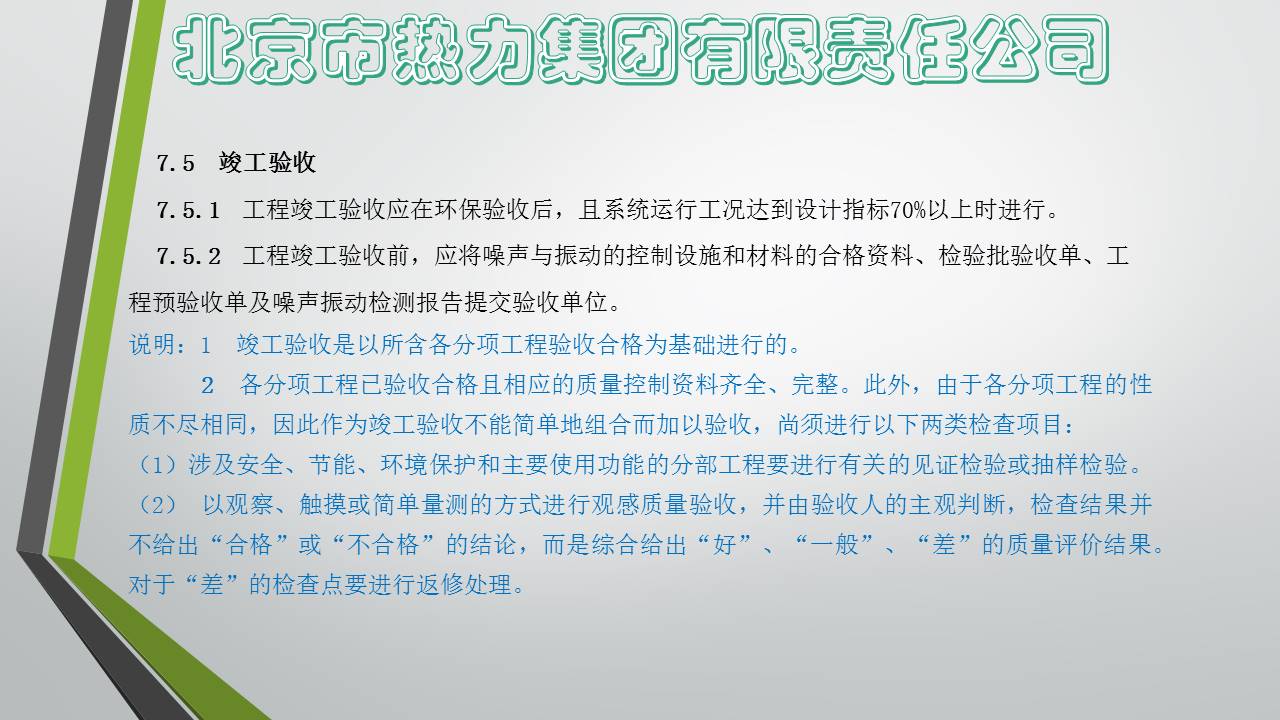 北京市热力集团有限责任公司

7.5 竣工验收

7.5.1 工程竣工验收应在环保验收后，且系统运行工况达到设计指标70%以上时进行。

7.5.2 工程竣工验收前，应将噪声与振动的控制设施和材料的合格资料、检验批验收单、工程预验收单及噪声振动检测报告提交验收单位。

说明：1 竣工验收是以所含各分项工程验收合格为基础进行的。

2 各分项工程已验收合格且相应的质量控制资料齐全、完整。此外，由于各分项工程的性质不尽相同，因此作为竣工验收不能简单地组合而加以验收，尚须进行以下两类检查项目：

（1）涉及安全、节能、环境保护和主要使用功能的分部工程要进行有关的见证检验或抽样检验。

（2） 以观察、触摸或简单量测的方式进行观感质量验收，并由验收人的主观判断，检查结果并不给出“合格”或“不合格”的结论，而是综合给出“好”、“一般”、“差”的质量评价结果。对于“差”的检查点要进行返修处理。